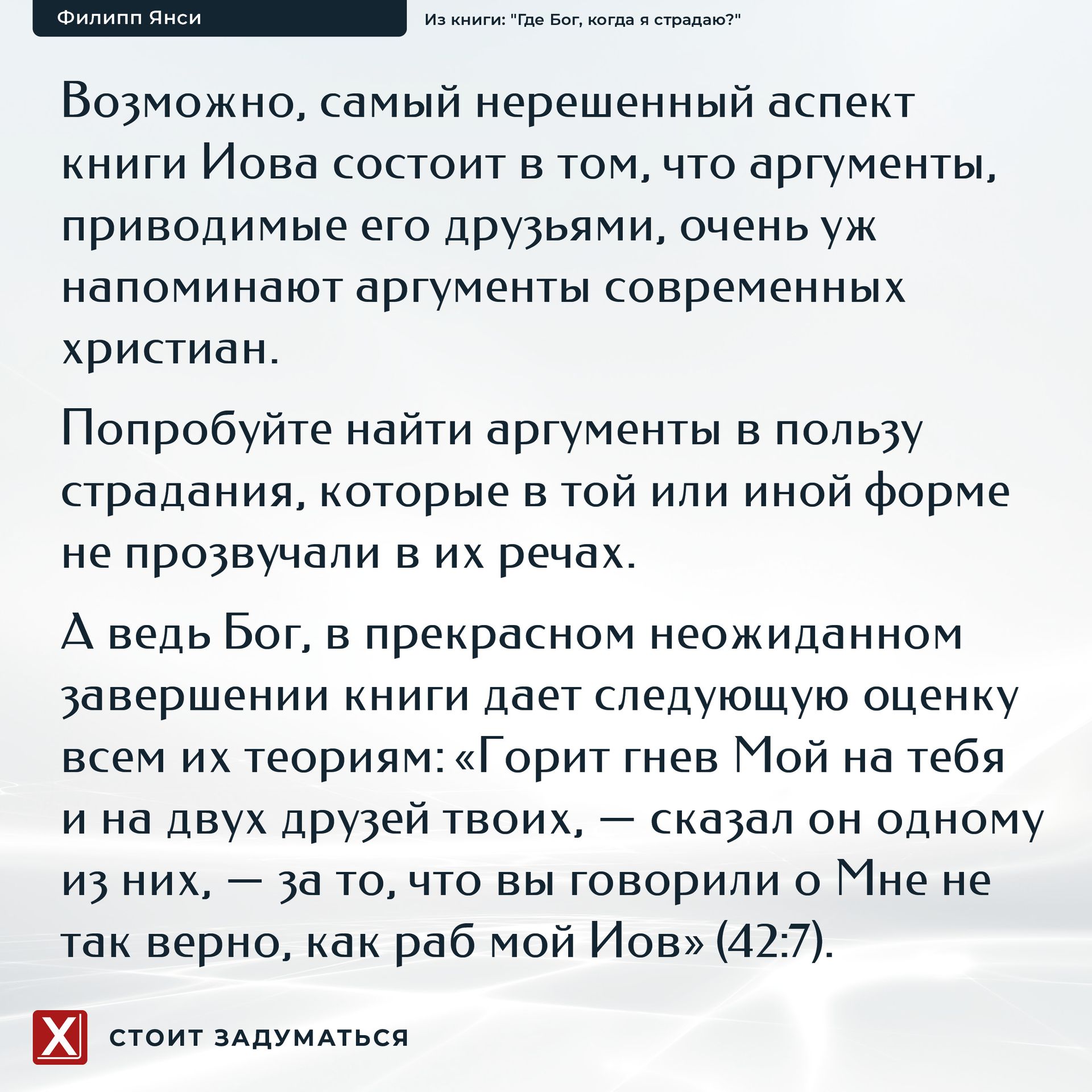 Филипп Янси

Из книги: "Где Бог, когда я страдаю?"

Возможно, самый нерешенный аспект книги Иова состоит в том, что аргументы, приводимые его друзьями, очень уж напоминают аргументы современных христиан.

Попробуйте найти аргументы в пользу страдания, которые в той или иной форме не прозвучали в их речах.

А ведь Бог, в прекрасном неожиданном завершении книги дает следующую оценку всем их теориям: «Горит гнев Мой на тебя и на двух друзей твоих, — сказал он одному из них, — за то, что вы говорили о Мне не так верно, как раб мой Иов» (42:7).

X

СТОИТ ЗАДУМАТЬСЯ